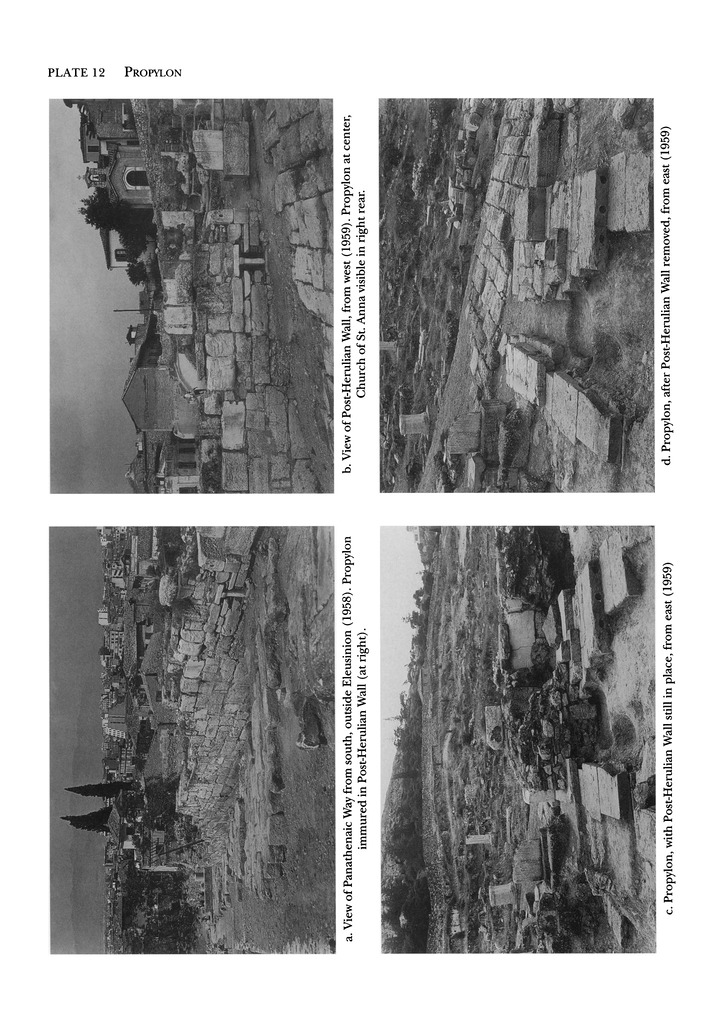 PLATE 12 PROPYLON

a. View of Panathenaic Way from south, outside Eleusinion (1958). Propylon immured in Post-Herulian Wall (at right).

b. View of Post-Herulian Wall, from west (1959). Propylon at center, Church of St. Anna visible in right rear.

c. Propylon, with Post-Herulian Wall still in place, from east (1959)

d. Propylon, after Post-Herulian Wall removed, from east (1959)